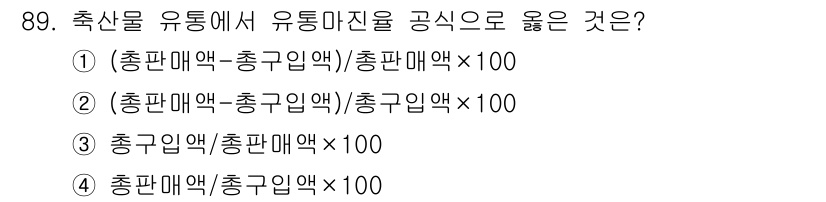 89. 축산물 유통에서 유통마진율 공식으로 옳은 것은?

① (총판매액-총구입액)/총판매액×100

② (총판매액-총구입액)/총구입액×100

③ 총구입액/총판매액×100

④ 총판매액/총구입액×100